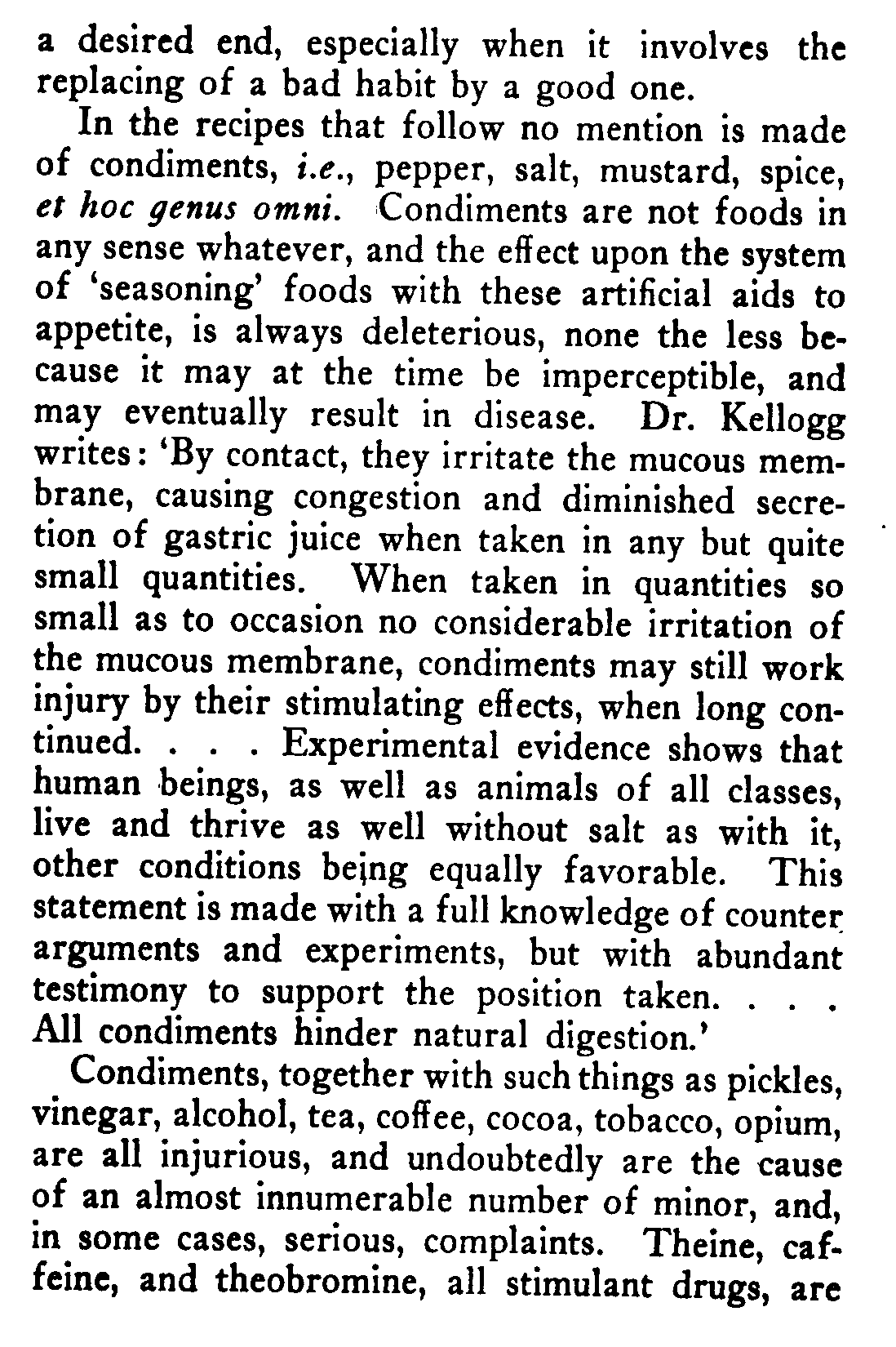 a desired end, especially when it involves the replacing of a bad habit by a good one.

In the recipes that follow no mention is made of condiments, i.e., pepper, salt, mustard, spice, et hoc genus omni. Condiments are not foods in any sense whatever, and the effect upon the system of 'seasoning' foods with these artificial aids to appetite, is always deleterious, none the less because it may at the time be imperceptible, and may eventually result in disease. Dr. Kellogg writes: 'By contact, they irritate the mucous membrane, causing congestion and diminished secretion of gastric juice when taken in any but quite small quantities. When taken in quantities so small as to occasion no considerable irritation of the mucous membrane, condiments may still work injury by their stimulating effects, when long continued. . . . Experimental evidence shows that human beings, as well as animals of all classes, live and thrive as well without salt as with it, other conditions being equally favorable. This statement is made with a full knowledge of counter arguments and experiments, but with abundant testimony to support the position taken. . . . All condiments hinder natural digestion.'

Condiments, together with such things as pickles, vinegar, alcohol, tea, coffee, cocoa, tobacco, opium, are all injurious, and undoubtedly are the cause of an almost innumerable number of minor, and, in some cases, serious, complaints. Theine, caffeine, and theobromine, all stimulant drugs, are